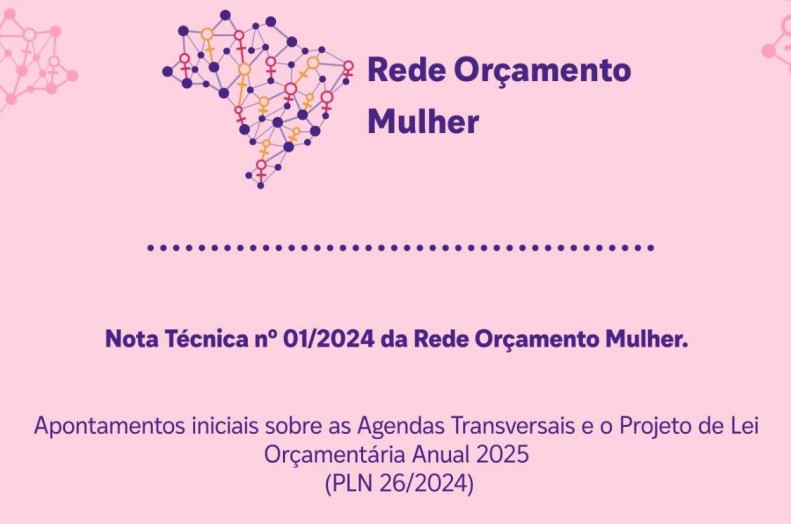 Rede Orçamento Mulher

Nota Técnica nº 01/2024 da Rede Orçamento Mulher.

Apontamentos iniciais sobre as Agendas Transversais e o Projeto de Lei Orçamentária Anual 2025
(PLN 26/2024)